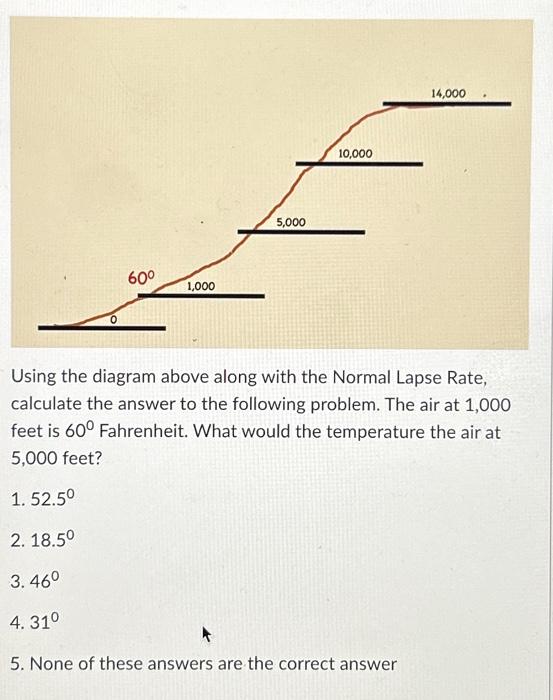 14,000

10,000

5,000

$60^0$

1,000

0

Using the diagram above along with the Normal Lapse Rate, calculate the answer to the following problem. The air at 1,000 feet is $60^0$ Fahrenheit. What would the temperature the air at 5,000 feet?

1. $52.5^0$

2. $18.5^0$

3. $46^0$

4. $31^0$

5. None of these answers are the correct answer